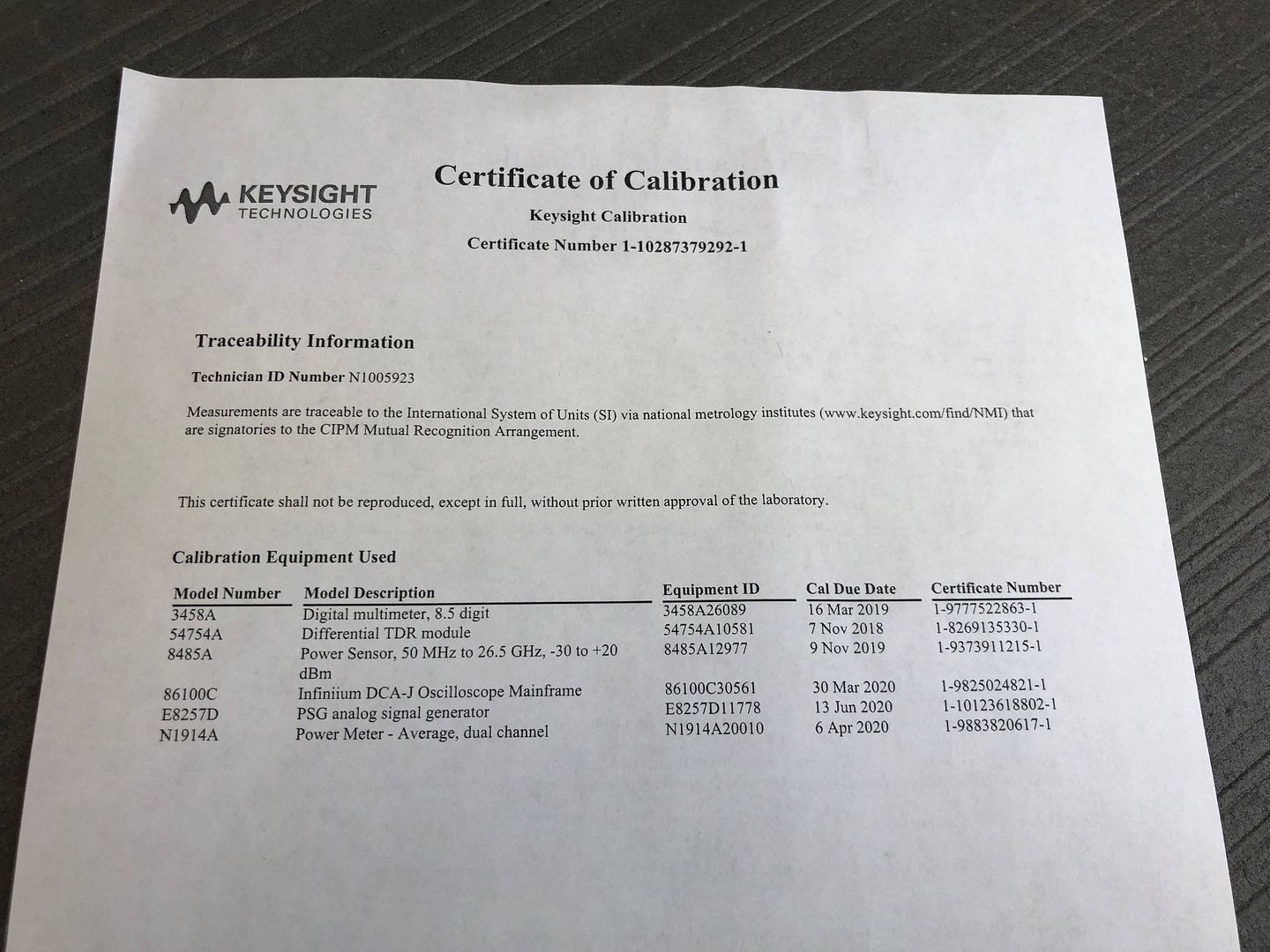 KEYSIGHT TECHNOLOGIES

Certificate of Calibration

Keysight Calibration

Certificate Number 1-10287379292-1

Traceability Information

Technician ID Number N1005923

Measurements are traceable to the International System of Units (SI) via national metrology institutes (www.keysight.com/find/NMI) that are signatories to the CIPM Mutual Recognition Arrangement.

This certificate shall not be reproduced, except in full, without prior written approval of the laboratory.

Calibration Equipment Used

| Model Number | Model Description | Equipment ID | Cal Due Date | Certificate Number |
|---|---|---|---|---|
| 3458A | Digital multimeter, 8.5 digit | 3458A26089 | 16 Mar 2019 | 1-9777522863-1 |
| 54754A | Differential TDR module | 54754A10581 | 7 Nov 2018 | 1-8269135330-1 |
| 8485A | Power Sensor, 50 MHz to 26.5 GHz, -30 to +20 dBm | 8485A12977 | 9 Nov 2019 | 1-9373911215-1 |
| 86100C | Infiniium DCA-J Oscilloscope Mainframe | 86100C30561 | 30 Mar 2020 | 1-9825024821-1 |
| E8257D | PSG analog signal generator | E8257D11778 | 13 Jun 2020 | 1-10123618802-1 |
| N1914A | Power Meter - Average, dual channel | N1914A20010 | 6 Apr 2020 | 1-9883820617-1 |